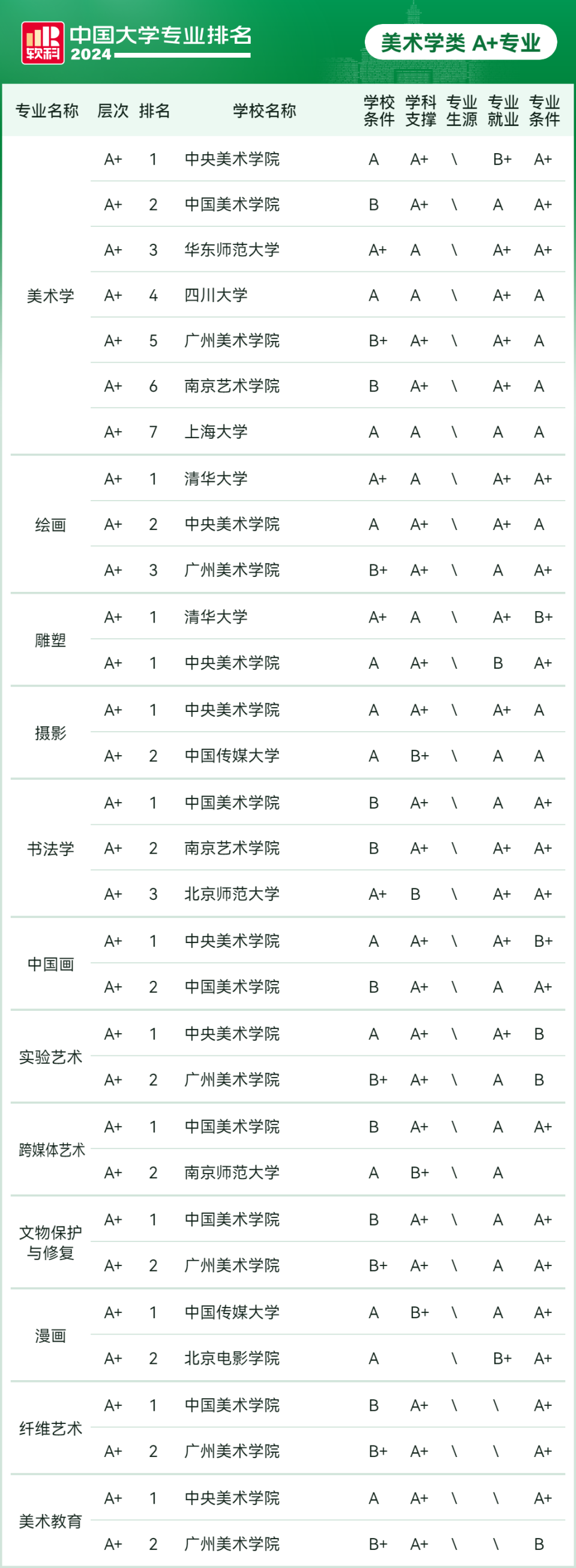 软科 中国大学专业排名 2024

美术学类 A+专业

| 专业名称 | 层次 | 排名 | 学校名称 | 学校条件 | 学科支撑 | 专业生源 | 专业就业 | 专业条件 |
|---|---|---|---|---|---|---|---|---|
| 美术学 | A+ | 1 | 中央美术学院 | A | A+ | \ | B+ | A+ |
| | A+ | 2 | 中国美术学院 | B | A+ | \ | A | A+ |
| | A+ | 3 | 华东师范大学 | A+ | A | \ | A+ | A+ |
| | A+ | 4 | 四川大学 | A | A | \ | A+ | A |
| | A+ | 5 | 广州美术学院 | B+ | A+ | \ | A+ | A |
| | A+ | 6 | 南京艺术学院 | B | A+ | \ | A+ | A |
| | A+ | 7 | 上海大学 | A | A | \ | A | A |
| 绘画 | A+ | 1 | 清华大学 | A+ | A | \ | A+ | A+ |
| | A+ | 2 | 中央美术学院 | A | A+ | \ | A+ | A |
| | A+ | 3 | 广州美术学院 | B+ | A+ | \ | A | A+ |
| 雕塑 | A+ | 1 | 清华大学 | A+ | A | \ | A+ | B+ |
| | A+ | 1 | 中央美术学院 | A | A+ | \ | B | A+ |
| 摄影 | A+ | 1 | 中央美术学院 | A | A+ | \ | A+ | A |
| | A+ | 2 | 中国传媒大学 | A | B+ | \ | A | A |
| 书法学 | A+ | 1 | 中国美术学院 | B | A+ | \ | A | A+ |
| | A+ | 2 | 南京艺术学院 | B | A+ | \ | A+ | A+ |
| | A+ | 3 | 北京师范大学 | A+ | B | \ | A+ | A+ |
| 中国画 | A+ | 1 | 中央美术学院 | A | A+ | \ | A+ | B+ |
| | A+ | 2 | 中国美术学院 | B | A+ | \ | A | A+ |
| 实验艺术 | A+ | 1 | 中央美术学院 | A | A+ | \ | A+ | B |
| | A+ | 2 | 广州美术学院 | B+ | A+ | \ | A | B |
| 跨媒体艺术 | A+ | 1 | 中国美术学院 | B | A+ | \ | A | A+ |
| | A+ | 2 | 南京师范大学 | A | B+ | \ | A | |
| 文物保护与修复 | A+ | 1 | 中国美术学院 | B | A+ | \ | A | A+ |
| | A+ | 2 | 广州美术学院 | B+ | A+ | \ | A | A+ |
| 漫画 | A+ | 1 | 中国传媒大学 | A | B+ | \ | A | A+ |
| | A+ | 2 | 北京电影学院 | A | | \ | B+ | A+ |
| 纤维艺术 | A+ | 1 | 中国美术学院 | B | A+ | \ | \ | A+ |
| | A+ | 2 | 广州美术学院 | B+ | A+ | \ | \ | A+ |
| 美术教育 | A+ | 1 | 中央美术学院 | A | A+ | \ | \ | A+ |
| | A+ | 2 | 广州美术学院 | B+ | A+ | \ | \ | B |